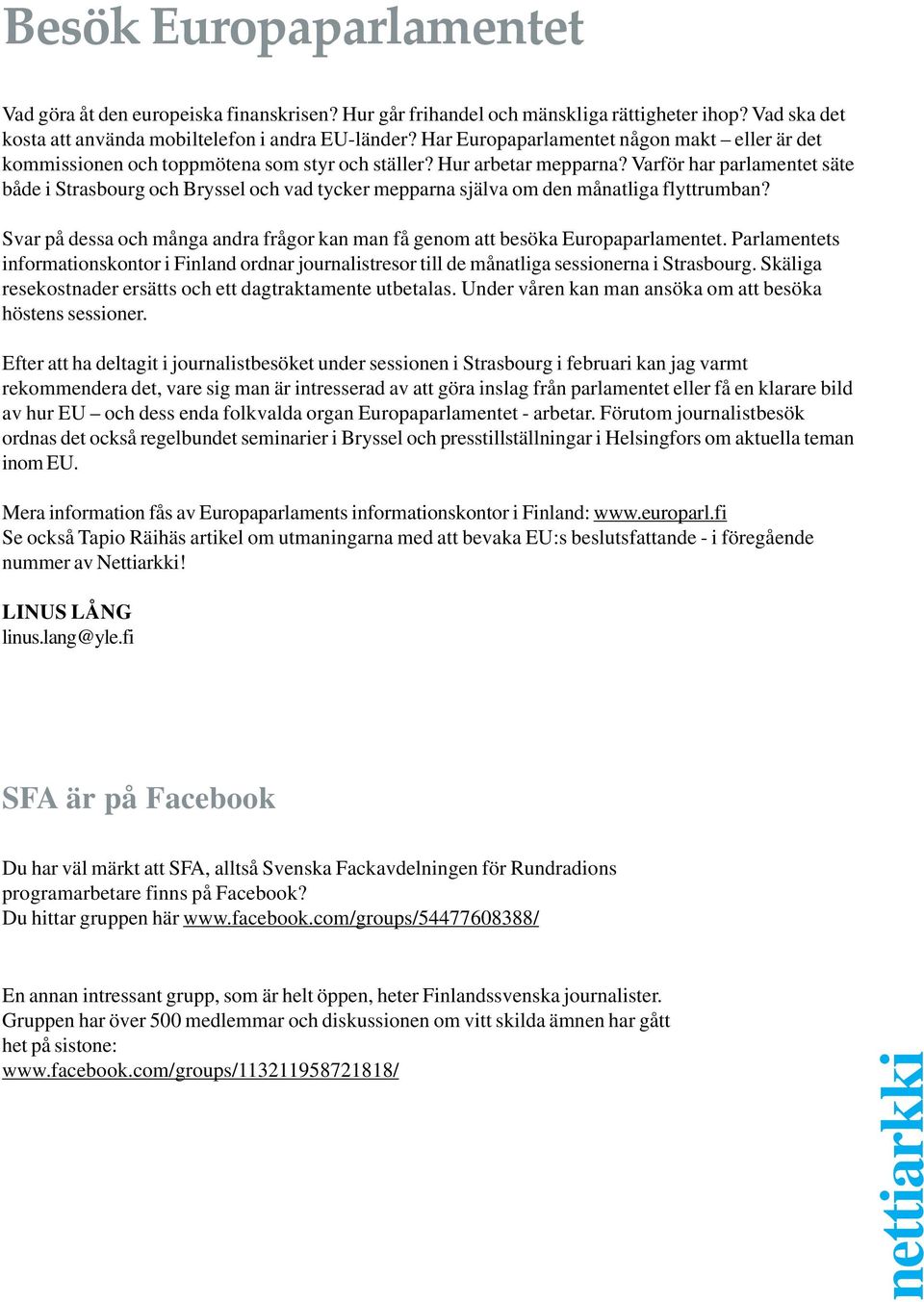 Besök Europaparlamentet

Vad göra åt den europeiska finanskrisen? Hur går frihandel och mänskliga rättigheter ihop? Vad ska det kosta att använda mobiltelefon i andra EU-länder? Har Europaparlamentet någon makt – eller är det kommissionen och toppmötena som styr och ställer? Hur arbetar mepparna? Varför har parlamentet säte både i Strasbourg och Bryssel och vad tycker mepparna själva om den månatliga flyttrumban?

Svar på dessa och många andra frågor kan man få genom att besöka Europaparlamentet. Parlamentets informationskontor i Finland ordnar journalistresor till de månatliga sessionerna i Strasbourg. Skäliga resekostnader ersätts och ett dagtraktamente utbetalas. Under våren kan man ansöka om att besöka höstens sessioner.

Efter att ha deltagit i journalistbesöket under sessionen i Strasbourg i februari kan jag varmt rekommendera det, vare sig man är intresserad av att göra inslag från parlamentet eller få en klarare bild av hur EU – och dess enda folkvalda organ Europaparlamentet - arbetar. Förutom journalistbesök ordnas det också regelbundet seminarier i Bryssel och presstillställningar i Helsingfors om aktuella teman inom EU.

Mera information fås av Europaparlaments informationskontor i Finland: www.europarl.fi
Se också Tapio Räihäs artikel om utmaningarna med att bevaka EU:s beslutsfattande - i föregående nummer av Nettiarkki!

LINUS LÅNG
linus.lang@yle.fi

SFA är på Facebook

Du har väl märkt att SFA, alltså Svenska Fackavdelningen för Rundradions programarbetare finns på Facebook?
Du hittar gruppen här www.facebook.com/groups/54477608388/

En annan intressant grupp, som är helt öppen, heter Finlandssvenska journalister. Gruppen har över 500 medlemmar och diskussionen om vitt skilda ämnen har gått het på sistone:
www.facebook.com/groups/113211958721818/

nettiarkki